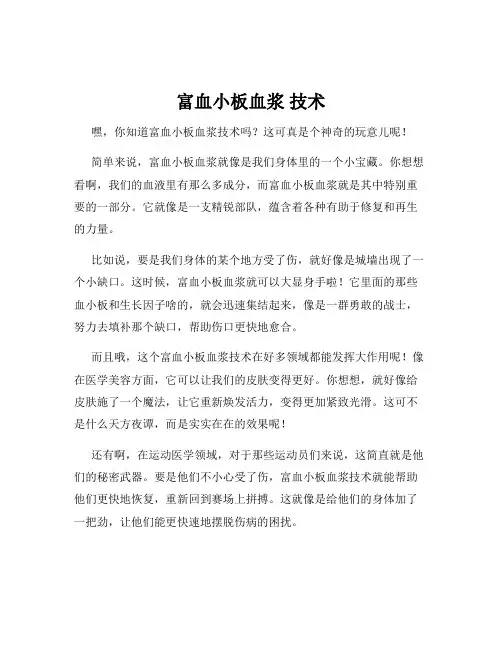 富血小板血浆 技术

嘿，你知道富血小板血浆技术吗？这可真是个神奇的玩意儿呢！

简单来说，富血小板血浆就像是我们身体里的一个小宝藏。你想想看啊，我们的血液里有那么多成分，而富血小板血浆就是其中特别重要的一部分。它就像是一支精锐部队，蕴含着各种有助于修复和再生的力量。

比如说，要是我们身体的某个地方受了伤，就好像是城墙出现了一个小缺口。这时候，富血小板血浆就可以大显身手啦！它里面的那些血小板和生长因子啥的，就会迅速集结起来，像是一群勇敢的战士，努力去填补那个缺口，帮助伤口更快地愈合。

而且哦，这个富血小板血浆技术在好多领域都能发挥大作用呢！像在医学美容方面，它可以让我们的皮肤变得更好。你想想，就好像给皮肤施了一个魔法，让它重新焕发活力，变得更加紧致光滑。这可不是什么天方夜谭，而是实实在在的效果呢！

还有啊，在运动医学领域，对于那些运动员们来说，这简直就是他们的秘密武器。要是他们不小心受了伤，富血小板血浆技术就能帮助他们更快地恢复，重新回到赛场上拼搏。这就像是给他们的身体加了一把劲，让他们能更快速地摆脱伤病的困扰。